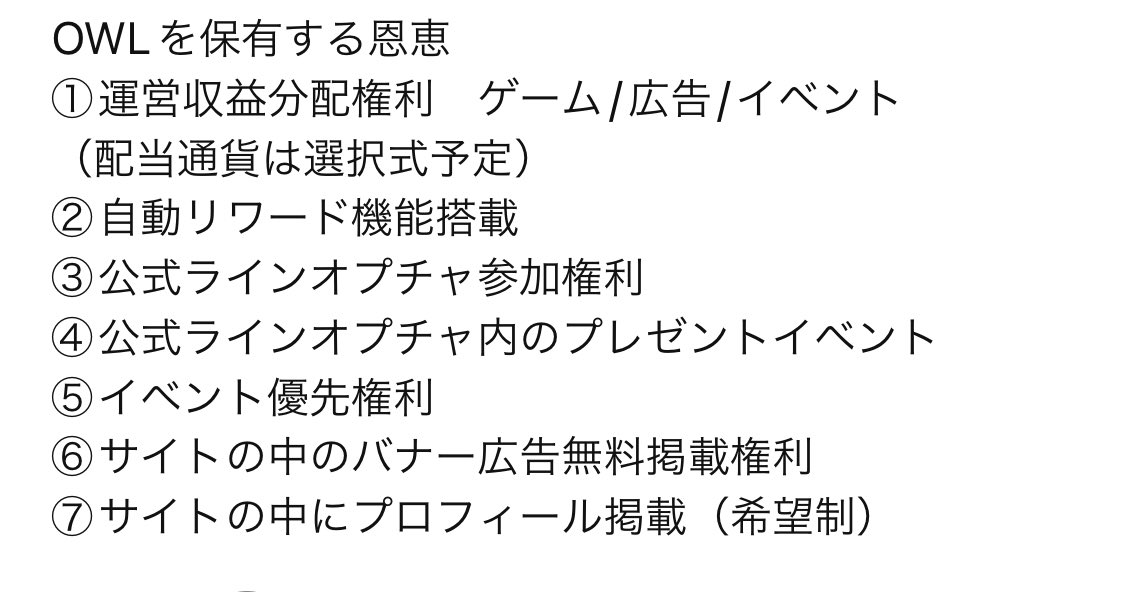 OWL を保有する恩恵
①運営収益分配権利　ゲーム/広告/イベント
（配当通貨は選択式予定）
②自動リワード機能搭載
③公式ラインオプチャ参加権利
④公式ラインオプチャ内のプレゼントイベント
⑤イベント優先権利
⑥サイトの中のバナー広告無料掲載権利
⑦サイトの中にプロフィール掲載（希望制）